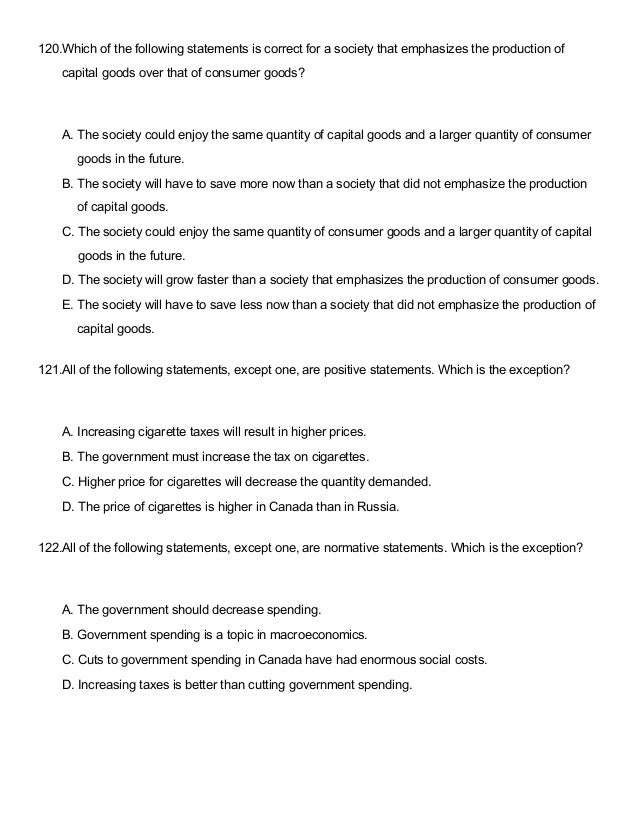 120.Which of the following statements is correct for a society that emphasizes the production of capital goods over that of consumer goods?

A. The society could enjoy the same quantity of capital goods and a larger quantity of consumer goods in the future.
B. The society will have to save more now than a society that did not emphasize the production of capital goods.
C. The society could enjoy the same quantity of consumer goods and a larger quantity of capital goods in the future.
D. The society will grow faster than a society that emphasizes the production of consumer goods.
E. The society will have to save less now than a society that did not emphasize the production of capital goods.

121.All of the following statements, except one, are positive statements. Which is the exception?

A. Increasing cigarette taxes will result in higher prices.
B. The government must increase the tax on cigarettes.
C. Higher price for cigarettes will decrease the quantity demanded.
D. The price of cigarettes is higher in Canada than in Russia.

122.All of the following statements, except one, are normative statements. Which is the exception?

A. The government should decrease spending.
B. Government spending is a topic in macroeconomics.
C. Cuts to government spending in Canada have had enormous social costs.
D. Increasing taxes is better than cutting government spending.